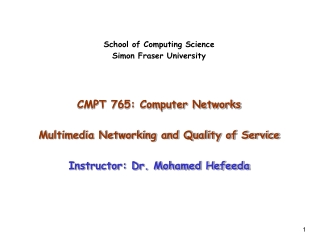 School of Computing Science
Simon Fraser University

CMPT 765: Computer Networks

Multimedia Networking and Quality of Service

Instructor: Dr. Mohamed Hefeeda

1